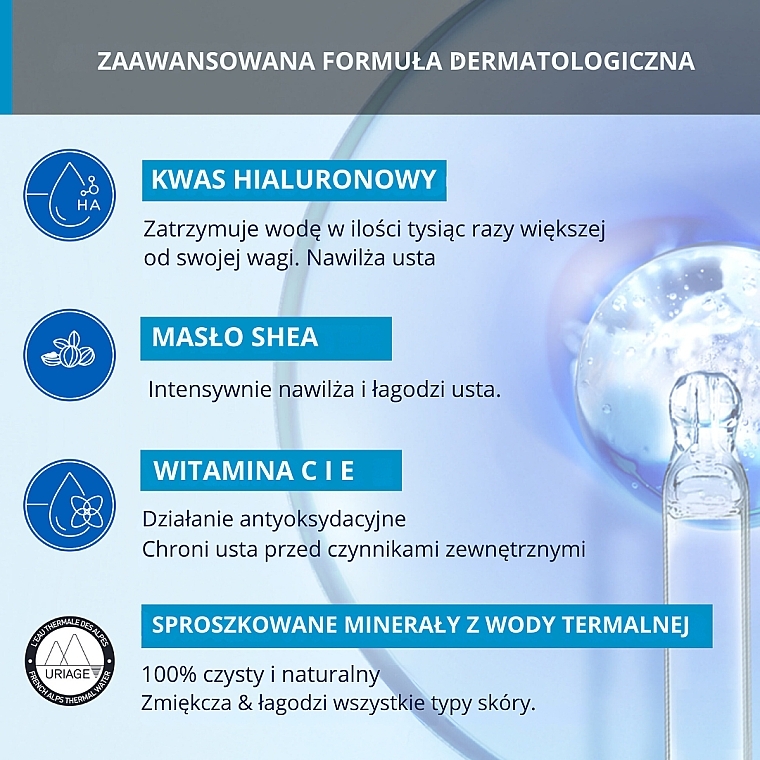 ZAAWANSOWANA FORMUŁA DERMATOLOGICZNA

HA

KWAS HIALURONOWY

Zatrzymuje wodę w ilości tysiąc razy większej od swojej wagi. Nawilża usta

MASŁO SHEA

Intensywnie nawilża i łagodzi usta.

WITAMINA C I E

Działanie antyoksydacyjne
Chroni usta przed czynnikami zewnętrznymi

L'EAU THERMALE DES ALPES
URIAGE
FRENCH ALPS THERMAL WATER

SPROSZKOWANE MINERAŁY Z WODY TERMALNEJ

100% czysty i naturalny
Zmiękcza & łagodzi wszystkie typy skóry.